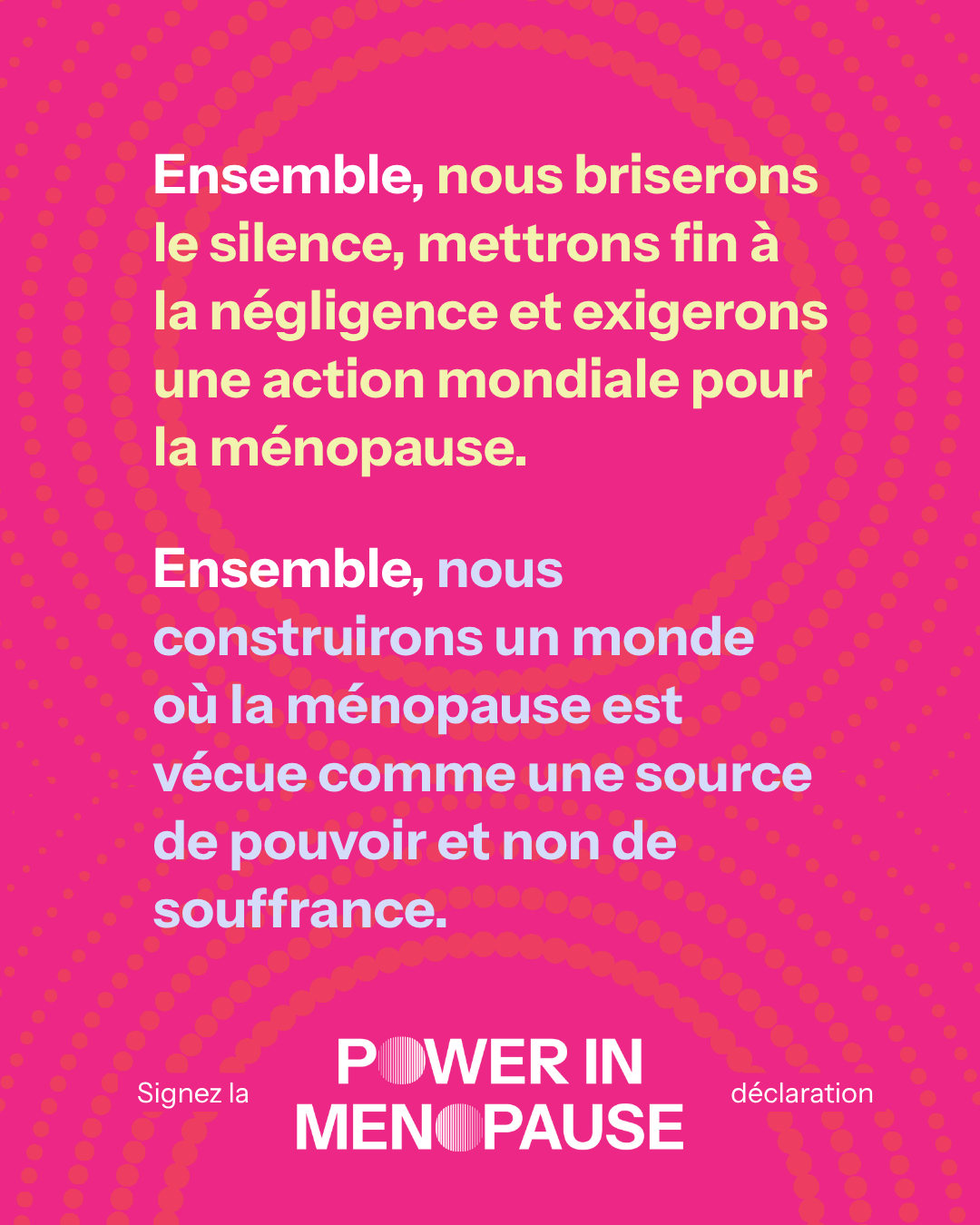 Ensemble, nous briserons le silence, mettrons fin à la négligence et exigerons une action mondiale pour la ménopause.

Ensemble, nous construirons un monde où la ménopause est vécue comme une source de pouvoir et non de souffrance.

Signez la

POWER IN
MENOPAUSE

déclaration